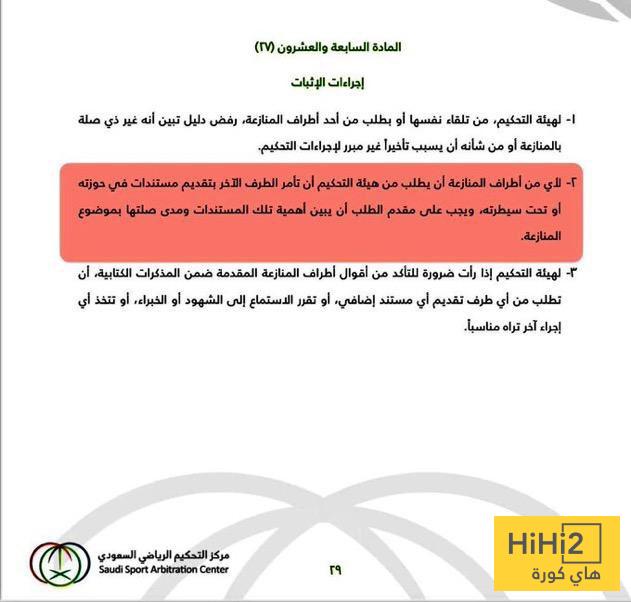 المادة السابعة والعشرون (٢٧)

إجراءات الإثبات

١- لهيئة التحكيم، من تلقاء نفسها أو بطلب من أحد أطراف المنازعة، رفض دليل تبين أنه غير ذي صلة بالمنازعة أو من شأنه أن يسبب تأخيراً غير مبرر لإجراءات التحكيم.

٢- لأي من أطراف المنازعة أن يطلب من هيئة التحكيم أن تأمر الطرف الآخر بتقديم مستندات في حوزته أو تحت سيطرته، ويجب على مقدم الطلب أن يبين أهمية تلك المستندات ومدى صلتها بموضوع المنازعة.

٣- لهيئة التحكيم إذا رأت ضرورة للتأكد من أقوال أطراف المنازعة المقدمة ضمن المذكرات الكتابية، أن تطلب من أي طرف تقديم أي مستند إضافي، أو تقرر الاستماع إلى الشهود أو الخبراء، أو تتخذ أي إجراء آخر تراه مناسباً.

مركز التحكيم الرياضي السعودي
Saudi Sport Arbitration Center

٢٩

HiHi2
هاي كورة